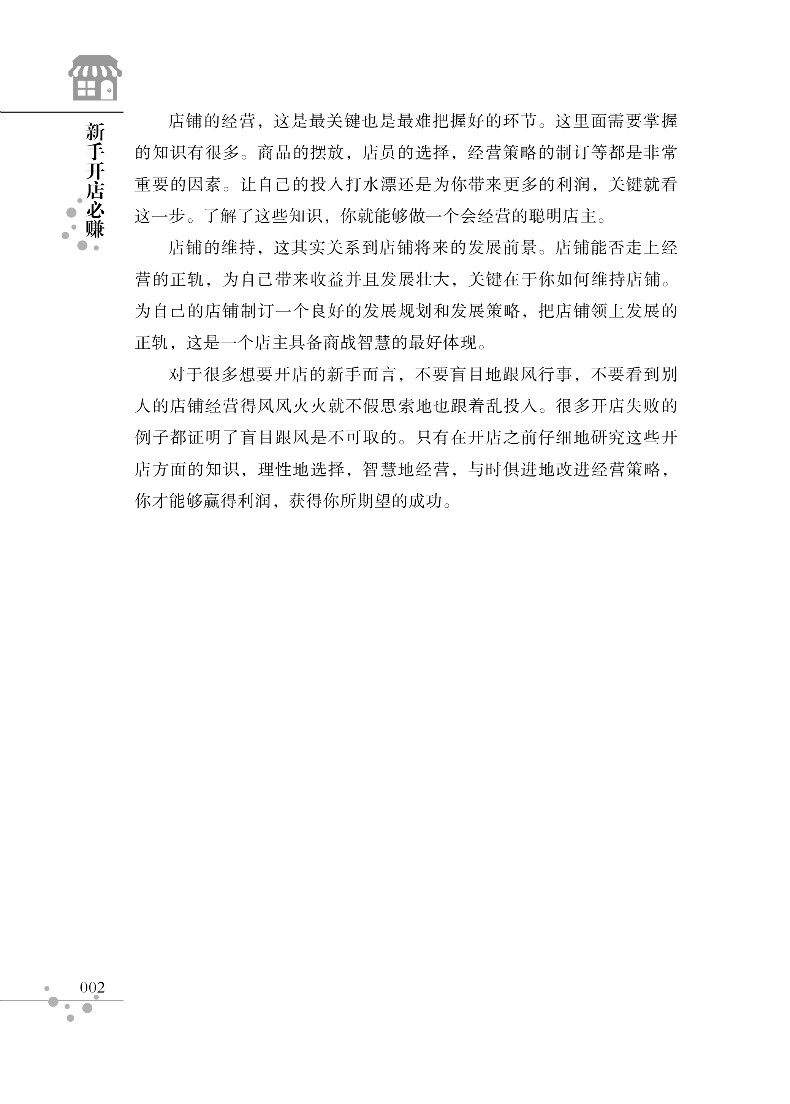 新手开店必赚

店铺的经营，这是最关键也是最难把握好的环节。这里面需要掌握的知识有很多。商品的摆放，店员的选择，经营策略的制订等都是非常重要的因素。让自己的投入打水漂还是为你带来更多的利润，关键就看这一步。了解了这些知识，你就能够做一个会经营的聪明店主。

店铺的维持，这其实关系到店铺将来的发展前景。店铺能否走上经营的正轨，为自己带来收益并且发展壮大，关键在于你如何维持店铺。为自己的店铺制订一个良好的发展规划和发展策略，把店铺领上发展的正轨，这是一个店主具备商战智慧的最好体现。

对于很多想要开店的新手而言，不要盲目地跟风行事，不要看到别人的店铺经营得风风火火就不假思索地也跟着乱投入。很多开店失败的例子都证明了盲目跟风是不可取的。只有在开店之前仔细地研究这些开店方面的知识，理性地选择，智慧地经营，与时俱进地改进经营策略，你才能够赢得利润，获得你所期望的成功。

002